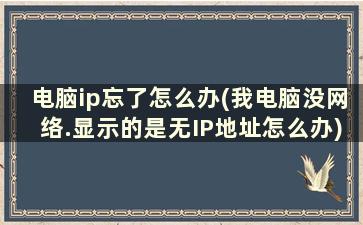 电脑ip忘了怎么办(我电脑没网络.显示的是无IP地址怎么办)